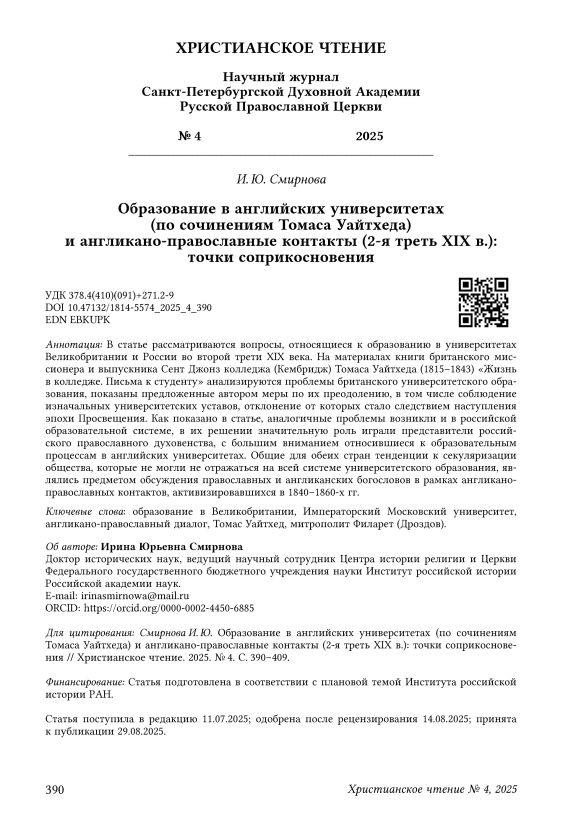 ХРИСТИАНСКОЕ ЧТЕНИЕ

Научный журнал
Санкт-Петербургской Духовной Академии
Русской Православной Церкви

№ 4 2025

И. Ю. Смирнова

Образование в английских университетах
(по сочинениям Томаса Уайтхеда)
и англикано-православные контакты (2-я треть XIX в.):
точки соприкосновения

УДК 378.4(410)(091)+271.2-9
DOI 10.47132/1814-5574_2025_4_390
EDN EBKUPK

Аннотация: В статье рассматриваются вопросы, относящиеся к образованию в университетах Великобритании и России во второй трети XIX века. На материалах книги британского миссионера и выпускника Сент Джонз колледжа (Кембридж) Томаса Уайтхеда (1815–1843) «Жизнь в колледже. Письма к студенту» анализируются проблемы британского университетского образования, показаны предложенные автором меры по их преодолению, в том числе соблюдение изначальных университетских уставов, отклонение от которых стало следствием наступления эпохи Просвещения. Как показано в статье, аналогичные проблемы возникли и в российской образовательной системе, в их решении значительную роль играли представители российского православного духовенства, с большим вниманием относившиеся к образовательным процессам в английских университетах. Общие для обеих стран тенденции к секуляризации общества, которые не могли не отражаться на всей системе университетского образования, являлись предметом обсуждения православных и англиканских богословов в рамках англикано-православных контактов, активизировавшихся в 1840–1860-х гг.

Ключевые слова: образование в Великобритании, Императорский Московский университет, англикано-православный диалог, Томас Уайтхед, митрополит Филарет (Дроздов).

Об авторе: Ирина Юрьевна Смирнова
Доктор исторических наук, ведущий научный сотрудник Центра истории религии и Церкви Федерального государственного бюджетного учреждения науки Институт российской истории Российской академии наук.
E-mail: irinasmirnowa@mail.ru
ORCID: https://orcid.org/0000-0002-4450-6885

Для цитирования: Смирнова И. Ю. Образование в английских университетах (по сочинениям Томаса Уайтхеда) и англикано-православные контакты (2-я треть XIX в.): точки соприкосновения // Христианское чтение. 2025. № 4. С. 390–409.

Финансирование: Статья подготовлена в соответствии с плановой темой Института российской истории РАН.

Статья поступила в редакцию 11.07.2025; одобрена после рецензирования 14.08.2025; принята к публикации 29.08.2025.

390 Христианское чтение № 4, 2025